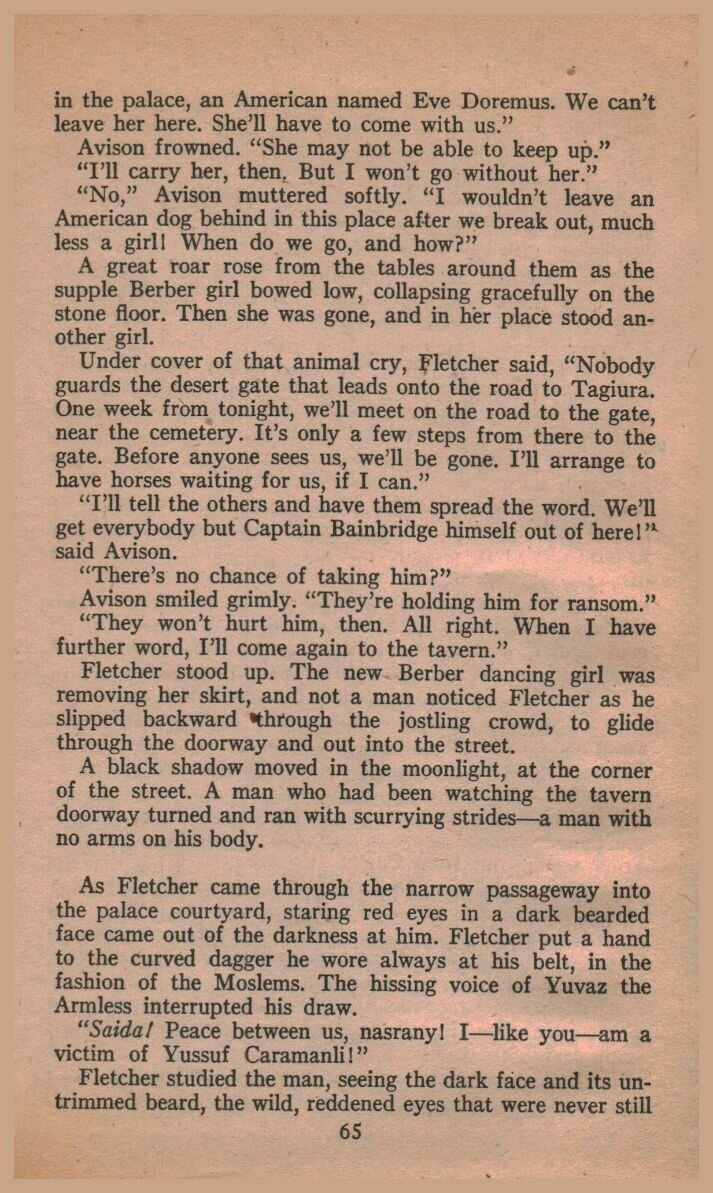 in the palace, an American named Eve Doremus. We can't leave her here. She'll have to come with us."

Avison frowned. "She may not be able to keep up."

"I'll carry her, then. But I won't go without her."

"No," Avison muttered softly. "I wouldn't leave an American dog behind in this place after we break out, much less a girl! When do we go, and how?"

A great roar rose from the tables around them as the supple Berber girl bowed low, collapsing gracefully on the stone floor. Then she was gone, and in her place stood another girl.

Under cover of that animal cry, Fletcher said, "Nobody guards the desert gate that leads onto the road to Tagiura. One week from tonight, we'll meet on the road to the gate, near the cemetery. It's only a few steps from there to the gate. Before anyone sees us, we'll be gone. I'll arrange to have horses waiting for us, if I can."

"I'll tell the others and have them spread the word. We'll get everybody but Captain Bainbridge himself out of here!" said Avison.

"There's no chance of taking him?"

Avison smiled grimly. "They're holding him for ransom."

"They won't hurt him, then. All right. When I have further word, I'll come again to the tavern."

Fletcher stood up. The new Berber dancing girl was removing her skirt, and not a man noticed Fletcher as he slipped backward through the jostling crowd, to glide through the doorway and out into the street.

A black shadow moved in the moonlight, at the corner of the street. A man who had been watching the tavern doorway turned and ran with scurrying strides—a man with no arms on his body.

As Fletcher came through the narrow passageway into the palace courtyard, staring red eyes in a dark bearded face came out of the darkness at him. Fletcher put a hand to the curved dagger he wore always at his belt, in the fashion of the Moslems. The hissing voice of Yuvaz the Armless interrupted his draw.

"Saida! Peace between us, nasrany! I—like you—am a victim of Yussuf Caramanli!"

Fletcher studied the man, seeing the dark face and its untrimmed beard, the wild, reddened eyes that were never still

65